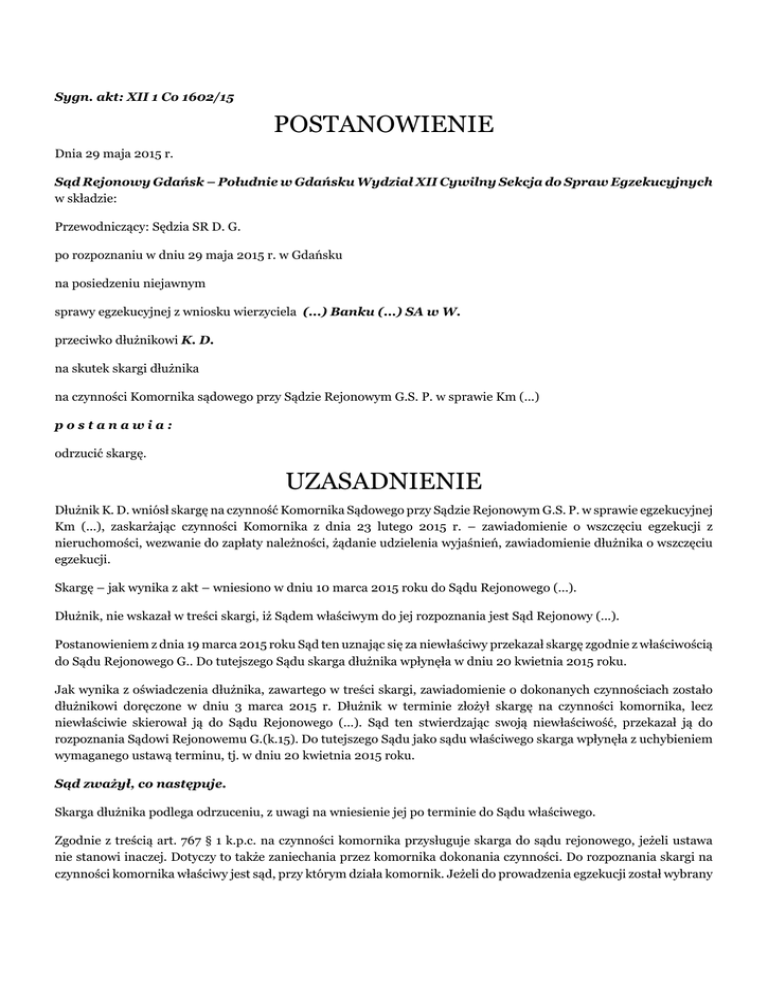 Sygn. akt: XII 1 Co 1602/15

POSTANOWIENIE

Dnia 29 maja 2015 r.

Sąd Rejonowy Gdańsk – Południe w Gdańsku Wydział XII Cywilny Sekcja do Spraw Egzekucyjnych w składzie:

Przewodniczący: Sędzia SR D. G.

po rozpoznaniu w dniu 29 maja 2015 r. w Gdańsku

na posiedzeniu niejawnym

sprawy egzekucyjnej z wniosku wierzyciela (...) Banku (...) SA w W.

przeciwko dłużnikowi K. D.

na skutek skargi dłużnika

na czynności Komornika sądowego przy Sądzie Rejonowym G.S. P. w sprawie Km (...)

p o s t a n a w i a :

odrzucić skargę.

UZASADNIENIE

Dłużnik K. D. wniósł skargę na czynność Komornika Sądowego przy Sądzie Rejonowym G.S. P. w sprawie egzekucyjnej Km (...), zaskarżając czynności Komornika z dnia 23 lutego 2015 r. – zawiadomienie o wszczęciu egzekucji z nieruchomości, wezwanie do zapłaty należności, żądanie udzielenia wyjaśnień, zawiadomienie dłużnika o wszczęciu egzekucji.

Skargę – jak wynika z akt – wniesiono w dniu 10 marca 2015 roku do Sądu Rejonowego (...).

Dłużnik, nie wskazał w treści skargi, iż Sądem właściwym do jej rozpoznania jest Sąd Rejonowy (...).

Postanowieniem z dnia 19 marca 2015 roku Sąd ten uznając się za niewłaściwy przekazał skargę zgodnie z właściwością do Sądu Rejonowego G.. Do tutejszego Sądu skarga dłużnika wpłynęła w dniu 20 kwietnia 2015 roku.

Jak wynika z oświadczenia dłużnika, zawartego w treści skargi, zawiadomienie o dokonanych czynnościach zostało dłużnikowi doręczone w dniu 3 marca 2015 r. Dłużnik w terminie złożył skargę na czynności komornika, lecz niewłaściwie skierował ją do Sądu Rejonowego (...). Sąd ten stwierdzając swoją niewłaściwość, przekazał ją do rozpoznania Sądowi Rejonowemu G.(k.15). Do tutejszego Sądu jako sądu właściwego skarga wpłynęła z uchybieniem wymaganego ustawą terminu, tj. w dniu 20 kwietnia 2015 roku.

Sąd zważył, co następuje.

Skarga dłużnika podlega odrzuceniu, z uwagi na wniesienie jej po terminie do Sądu właściwego.

Zgodnie z treścią art. 767 § 1 k.p.c. na czynności komornika przysługuje skarga do sądu rejonowego, jeżeli ustawa nie stanowi inaczej. Dotyczy to także zaniechania przez komornika dokonania czynności. Do rozpoznania skargi na czynności komornika właściwy jest sąd, przy którym działa komornik. Jeżeli do prowadzenia egzekucji został wybrany